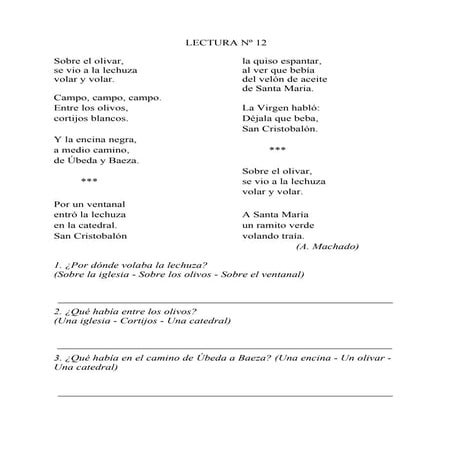 LECTURA Nº 12

Sobre el olivar,
se vio a la lechuza
volar y volar.

Campo, campo, campo.
Entre los olivos,
cortijos blancos.

Y la encina negra,
a medio camino,
de Úbeda y Baeza.

***

Por un ventanal
entró la lechuza
en la catedral.
San Cristobalón

la quiso espantar,
al ver que bebía
del velón de aceite
de Santa María.

La Virgen habló:
Déjala que beba,
San Cristobalón.

***

Sobre el olivar,
se vio a la lechuza
volar y volar.

A Santa María
un ramito verde
volando traía.
(A. Machado)

1. ¿Por dónde volaba la lechuza?
(Sobre la iglesia - Sobre los olivos - Sobre el ventanal)

2. ¿Qué había entre los olivos?
(Una iglesia - Cortijos - Una catedral)

3. ¿Qué había en el camino de Úbeda a Baeza? (Una encina - Un olivar - Una catedral)